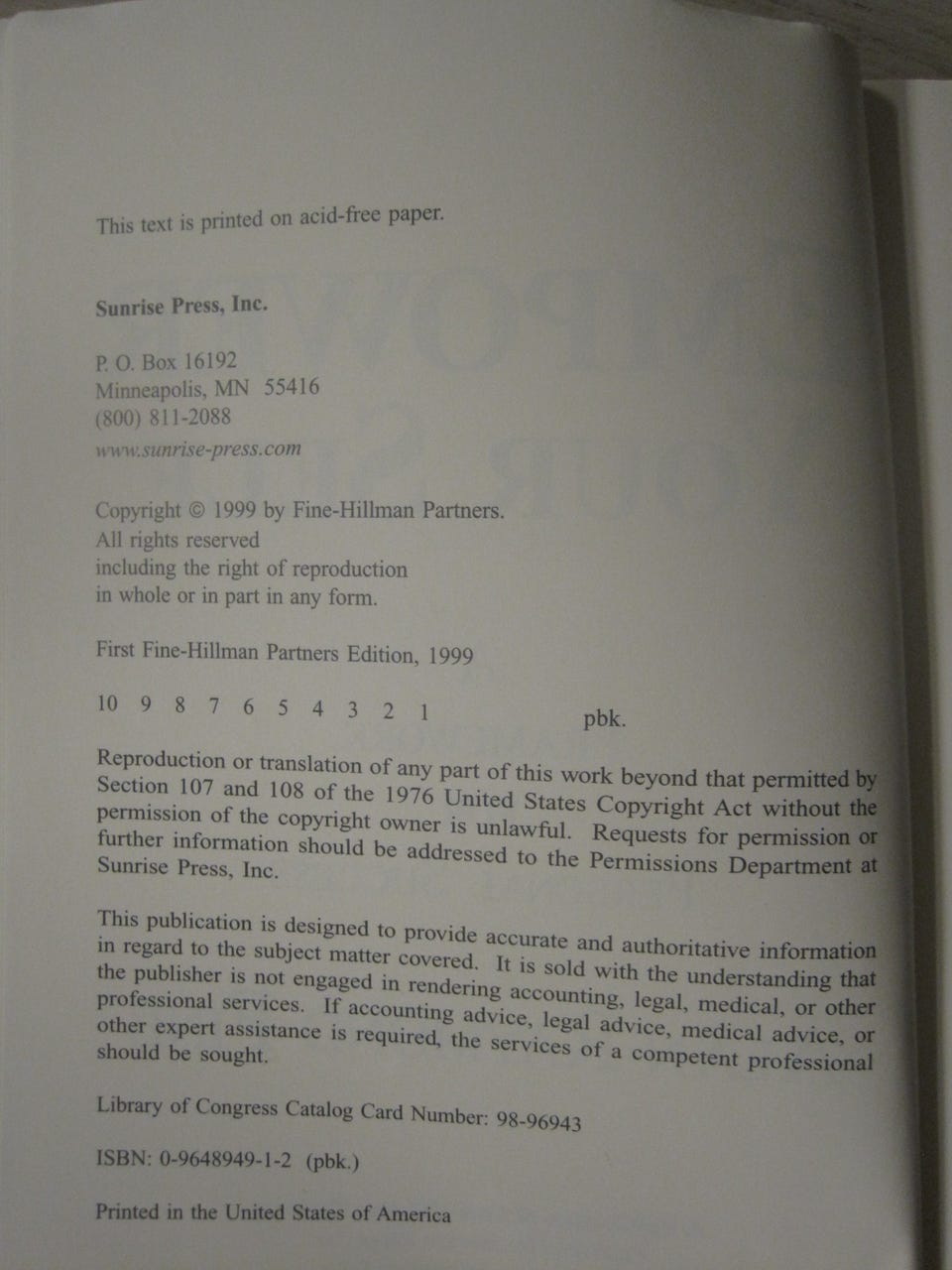 This text is printed on acid-free paper.

Sunrise Press, Inc.

P. O. Box 16192
Minneapolis, MN 55416
(800) 811-2088
www.sunrise-press.com

Copyright © 1999 by Fine-Hillman Partners.
All rights reserved
including the right of reproduction
in whole or in part in any form.

First Fine-Hillman Partners Edition, 1999

10 9 8 7 6 5 4 3 2 1 pbk.

Reproduction or translation of any part of this work beyond that permitted by Section 107 and 108 of the 1976 United States Copyright Act without the permission of the copyright owner is unlawful. Requests for permission or further information should be addressed to the Permissions Department at Sunrise Press, Inc.

This publication is designed to provide accurate and authoritative information in regard to the subject matter covered. It is sold with the understanding that the publisher is not engaged in rendering accounting, legal, medical, or other professional services. If accounting advice, legal advice, medical advice, or other expert assistance is required, the services of a competent professional should be sought.

Library of Congress Catalog Card Number: 98-96943

ISBN: 0-9648949-1-2 (pbk.)

Printed in the United States of America